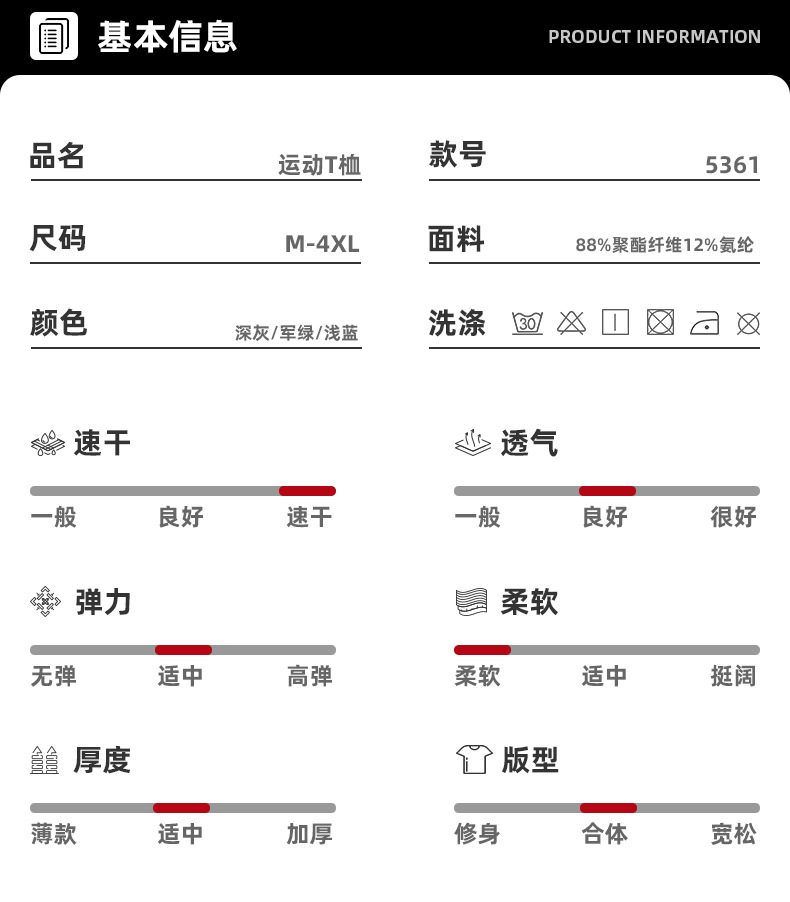 基本信息

PRODUCT INFORMATION

品名 运动T恤

款号 5361

尺码 M-4XL

面料 88%聚酯纤维12%氨纶

颜色 深灰/军绿/浅蓝

洗涤 30

速干
一般 良好 速干

透气
一般 良好 很好

弹力
无弹 适中 高弹

柔软
柔软 适中 挺阔

厚度
薄款 适中 加厚

版型
修身 合体 宽松